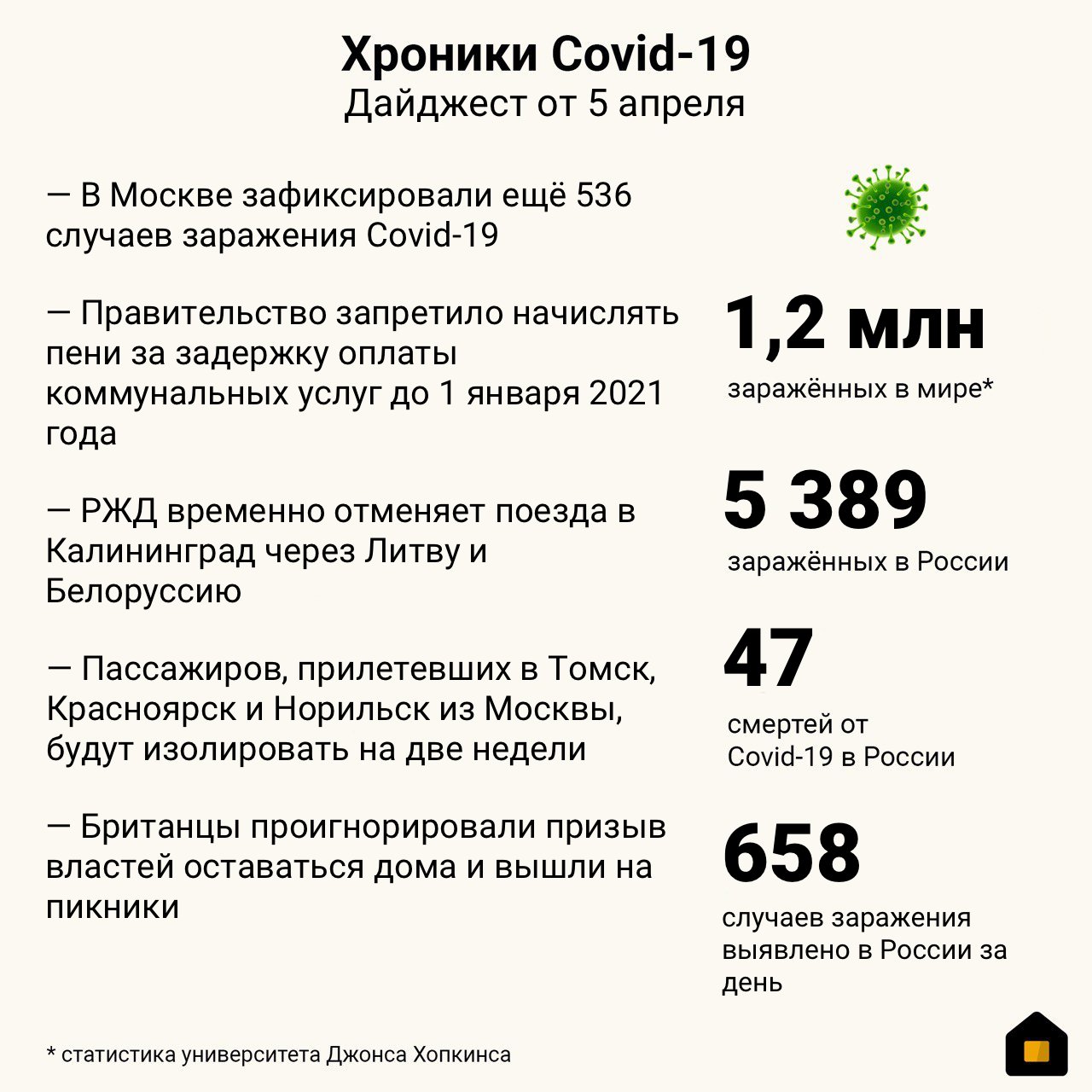 Хроники Covid-19
Дайджест от 5 апреля

— В Москве зафиксировали ещё 536 случаев заражения Covid-19

— Правительство запретило начислять пени за задержку оплаты коммунальных услуг до 1 января 2021 года

— РЖД временно отменяет поезда в Калининград через Литву и Белоруссию

— Пассажиров, прилетевших в Томск, Красноярск и Норильск из Москвы, будут изолировать на две недели

— Британцы проигнорировали призыв властей оставаться дома и вышли на пикники

1,2 млн
заражённых в мире*

5 389
заражённых в России

47
смертей от Covid-19 в России

658
случаев заражения выявлено в России за день

* статистика университета Джонса Хопкинса